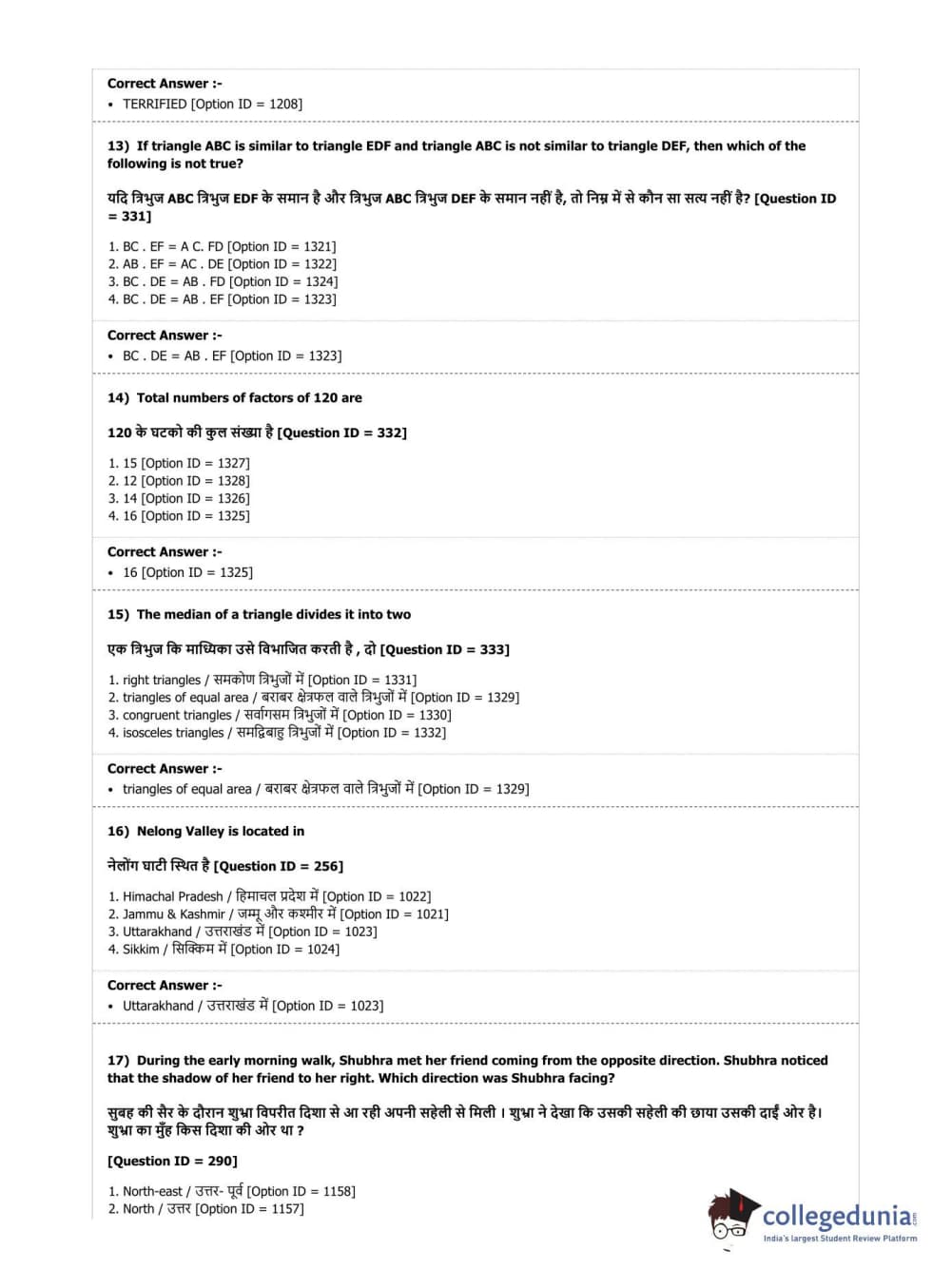 Correct Answer :-
• TERRIFIED [Option ID = 1208]

13) If triangle ABC is similar to triangle EDF and triangle ABC is not similar to triangle DEF, then which of the following is not true?

यदि त्रिभुज ABC त्रिभुज EDF के समान है और त्रिभुज ABC त्रिभुज DEF के समान नहीं है, तो निम्न में से कौन सा सत्य नहीं है? [Question ID = 331]

1. BC . EF = A C. FD [Option ID = 1321]
2. AB . EF = AC . DE [Option ID = 1322]
3. BC . DE = AB . FD [Option ID = 1324]
4. BC . DE = AB . EF [Option ID = 1323]

Correct Answer :-
• BC . DE = AB . EF [Option ID = 1323]

14) Total numbers of factors of 120 are

120 के घटको की कुल संख्या है [Question ID = 332]

1. 15 [Option ID = 1327]
2. 12 [Option ID = 1328]
3. 14 [Option ID = 1326]
4. 16 [Option ID = 1325]

Correct Answer :-
• 16 [Option ID = 1325]

15) The median of a triangle divides it into two

एक त्रिभुज कि माध्यिका उसे विभाजित करती है , दो [Question ID = 333]

1. right triangles / समकोण त्रिभुजों में [Option ID = 1331]
2. triangles of equal area / बराबर क्षेत्रफल वाले त्रिभुजों में [Option ID = 1329]
3. congruent triangles / सर्वांगसम त्रिभुजों में [Option ID = 1330]
4. isosceles triangles / समद्विबाहु त्रिभुजों में [Option ID = 1332]

Correct Answer :-
• triangles of equal area / बराबर क्षेत्रफल वाले त्रिभुजों में [Option ID = 1329]

16) Nelong Valley is located in

नेलोंग घाटी स्थित है [Question ID = 256]

1. Himachal Pradesh / हिमाचल प्रदेश में [Option ID = 1022]
2. Jammu & Kashmir / जम्मू और कश्मीर में [Option ID = 1021]
3. Uttarakhand / उत्तराखंड में [Option ID = 1023]
4. Sikkim / सिक्किम में [Option ID = 1024]

Correct Answer :-
• Uttarakhand / उत्तराखंड में [Option ID = 1023]

17) During the early morning walk, Shubhra met her friend coming from the opposite direction. Shubhra noticed that the shadow of her friend to her right. Which direction was Shubhra facing?

सुबह की सैर के दौरान शुभ्रा विपरीत दिशा से आ रही अपनी सहेली से मिली । शुभ्रा ने देखा कि उसकी सहेली की छाया उसकी दाईं ओर है। शुभ्रा का मुँह किस दिशा की ओर था ?

[Question ID = 290]

1. North-east / उत्तर- पूर्व [Option ID = 1158]
2. North / उत्तर [Option ID = 1157]

collegedunia
India's largest Student Review Platform